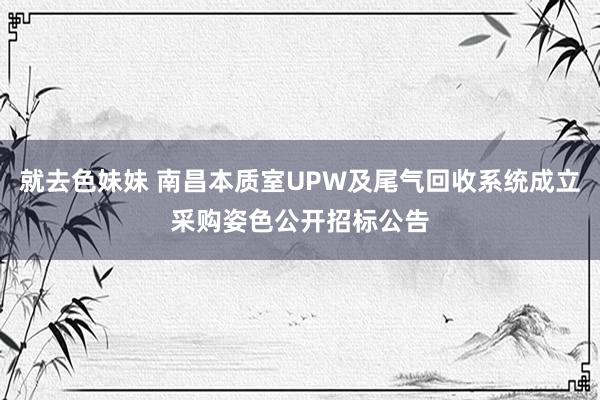 就去色妹妹 南昌本质室UPW及尾气回收系统成立采购姿色公开招标公告